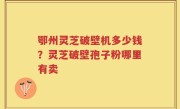 鄂州灵芝破壁机多少钱？灵芝破壁孢子粉哪里有卖